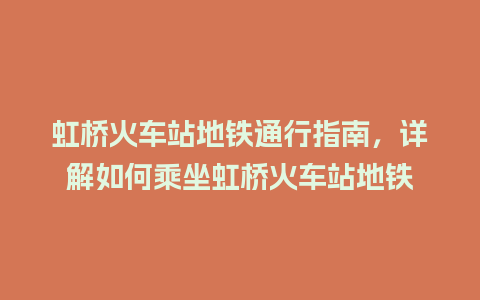 虹桥火车站地铁通行指南，详解如何乘坐虹桥火车站地铁